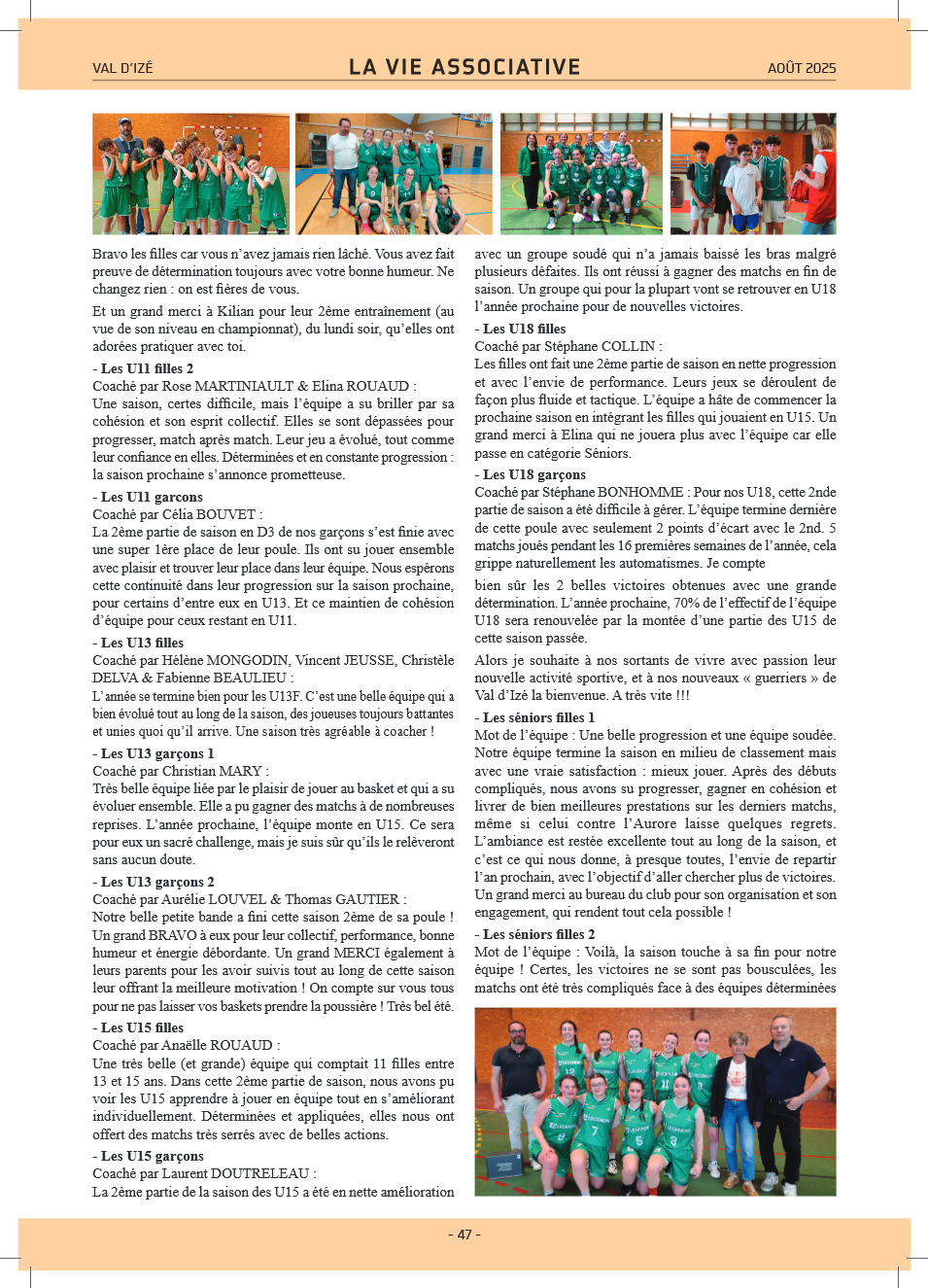 VAL D'IZÉ LA VIE ASSOCIATIVE AOÛT 2025

Bravo les filles car vous n'avez jamais rien lâché. Vous avez fait preuve de détermination toujours avec votre bonne humeur. Ne changez rien : on est fières de vous.

Et un grand merci à Kilian pour leur 2ème entraînement (au vue de son niveau en championnat), du lundi soir, qu'elles ont adorées pratiquer avec toi.

- Les U11 filles 2
Coaché par Rose MARTINIAULT & Elina ROUAUD :
Une saison, certes difficile, mais l'équipe a su briller par sa cohésion et son esprit collectif. Elles se sont dépassées pour progresser, match après match. Leur jeu a évolué, tout comme leur confiance en elles. Déterminées et en constante progression : la saison prochaine s'annonce prometteuse.

- Les U11 garcons
Coaché par Célia BOUVET :
La 2ème partie de saison en D3 de nos garçons s'est finie avec une super 1ère place de leur poule. Ils ont su jouer ensemble avec plaisir et trouver leur place dans leur équipe. Nous espérons cette continuité dans leur progression sur la saison prochaine, pour certains d'entre eux en U13. Et ce maintien de cohésion d'équipe pour ceux restant en U11.

- Les U13 filles
Coaché par Hélène MONGODIN, Vincent JEUSSE, Christèle DELVA & Fabienne BEAULIEU :
L'année se termine bien pour les U13F. C'est une belle équipe qui a bien évolué tout au long de la saison, des joueuses toujours battantes et unies quoi qu'il arrive. Une saison très agréable à coacher !

- Les U13 garçons 1
Coaché par Christian MARY :
Très belle équipe liée par le plaisir de jouer au basket et qui a su évoluer ensemble. Elle a pu gagner des matchs à de nombreuses reprises. L'année prochaine, l'équipe monte en U15. Ce sera pour eux un sacré challenge, mais je suis sûr qu'ils le relèveront sans aucun doute.

- Les U13 garçons 2
Coaché par Aurélie LOUVEL & Thomas GAUTIER :
Notre belle petite bande a fini cette saison 2ème de sa poule ! Un grand BRAVO à eux pour leur collectif, performance, bonne humeur et énergie débordante. Un grand MERCI également à leurs parents pour les avoir suivis tout au long de cette saison leur offrant la meilleure motivation ! On compte sur vous tous pour ne pas laisser vos baskets prendre la poussière ! Très bel été.

- Les U15 filles
Coaché par Anaëlle ROUAUD :
Une très belle (et grande) équipe qui comptait 11 filles entre 13 et 15 ans. Dans cette 2ème partie de saison, nous avons pu voir les U15 apprendre à jouer en équipe tout en s'améliorant individuellement. Déterminées et appliquées, elles nous ont offert des matchs très serrés avec de belles actions.

- Les U15 garçons
Coaché par Laurent DOUTRELEAU :
La 2ème partie de la saison des U15 a été en nette amélioration avec un groupe soudé qui n'a jamais baissé les bras malgré plusieurs défaites. Ils ont réussi à gagner des matchs en fin de saison. Un groupe qui pour la plupart vont se retrouver en U18 l'année prochaine pour de nouvelles victoires.

- Les U18 filles
Coaché par Stéphane COLLIN :
Les filles ont fait une 2ème partie de saison en nette progression et avec l'envie de performance. Leurs jeux se déroulent de façon plus fluide et tactique. L'équipe a hâte de commencer la prochaine saison en intégrant les filles qui jouaient en U15. Un grand merci à Elina qui ne jouera plus avec l'équipe car elle passe en catégorie Séniors.

- Les U18 garçons
Coaché par Stéphane BONHOMME : Pour nos U18, cette 2nde partie de saison a été difficile à gérer. L'équipe termine dernière de cette poule avec seulement 2 points d'écart avec le 2nd. 5 matchs joués pendant les 16 premières semaines de l'année, cela grippe naturellement les automatismes. Je compte

bien sûr les 2 belles victoires obtenues avec une grande détermination. L'année prochaine, 70% de l'effectif de l'équipe U18 sera renouvelée par la montée d'une partie des U15 de cette saison passée.

Alors je souhaite à nos sortants de vivre avec passion leur nouvelle activité sportive, et à nos nouveaux « guerriers » de Val d'Izé la bienvenue. A très vite !!!

- Les séniors filles 1
Mot de l'équipe : Une belle progression et une équipe soudée. Notre équipe termine la saison en milieu de classement mais avec une vraie satisfaction : mieux jouer. Après des débuts compliqués, nous avons su progresser, gagner en cohésion et livrer de bien meilleures prestations sur les derniers matchs, même si celui contre l'Aurore laisse quelques regrets. L'ambiance est restée excellente tout au long de la saison, et c'est ce qui nous donne, à presque toutes, l'envie de repartir l'an prochain, avec l'objectif d'aller chercher plus de victoires. Un grand merci au bureau du club pour son organisation et son engagement, qui rendent tout cela possible !

- Les séniors filles 2
Mot de l'équipe : Voilà, la saison touche à sa fin pour notre équipe ! Certes, les victoires ne se sont pas bousculées, les matchs ont été très compliqués face à des équipes déterminées

- 47 -